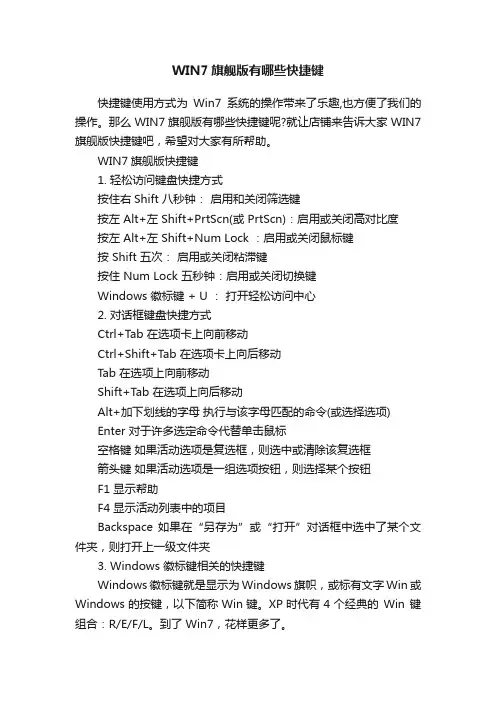 WIN7 旗舰版有哪些快捷键

快捷键使用方式为 Win7 系统的操作带来了乐趣,也方便了我们的操作。那么 WIN7 旗舰版有哪些快捷键呢?就让店铺来告诉大家 WIN7 旗舰版快捷键吧，希望对大家有所帮助。

WIN7 旗舰版快捷键

1. 轻松访问键盘快捷方式

按住右 Shift 八秒钟： 启用和关闭筛选键

按左 Alt+左 Shift+PrtScn(或 PrtScn)：启用或关闭高对比度

按左 Alt+左 Shift+Num Lock ：启用或关闭鼠标键

按 Shift 五次： 启用或关闭粘滞键

按住 Num Lock 五秒钟：启用或关闭切换键

Windows 徽标键 + U ： 打开轻松访问中心

2. 对话框键盘快捷方式

Ctrl+Tab 在选项卡上向前移动

Ctrl+Shift+Tab 在选项卡上向后移动

Tab 在选项上向前移动

Shift+Tab 在选项上向后移动

Alt+加下划线的字母 执行与该字母匹配的命令(或选择选项)

Enter 对于许多选定命令代替单击鼠标

空格键 如果活动选项是复选框，则选中或清除该复选框

箭头键 如果活动选项是一组选项按钮，则选择某个按钮

F1 显示帮助

F4 显示活动列表中的项目

Backspace 如果在“另存为”或“打开”对话框中选中了某个文件夹，则打开上一级文件夹

3. Windows 徽标键相关的快捷键

Windows 徽标键就是显示为 Windows 旗帜，或标有文字 Win 或 Windows 的按键，以下简称 Win 键。XP 时代有 4 个经典的 Win 键组合：R/E/F/L。到了 Win7，花样更多了。